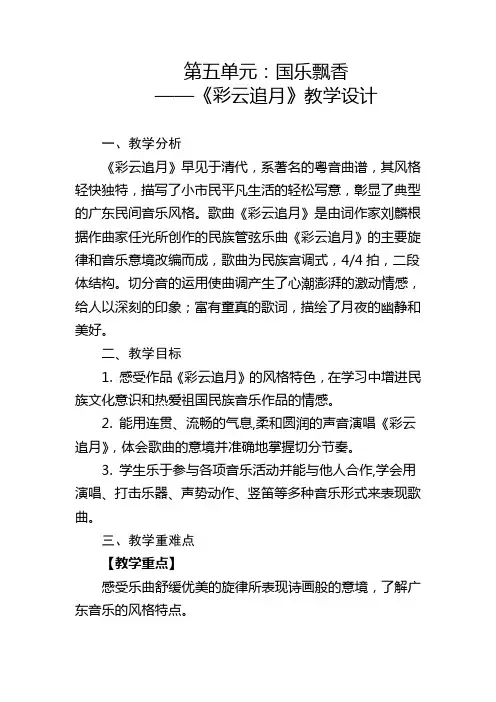 第五单元：国乐飘香
——《彩云追月》教学设计

一、教学分析

《彩云追月》早见于清代，系著名的粤音曲谱，其风格轻快独特，描写了小市民平凡生活的轻松写意，彰显了典型的广东民间音乐风格。歌曲《彩云追月》是由词作家刘麟根据作曲家任光所创作的民族管弦乐曲《彩云追月》的主要旋律和音乐意境改编而成，歌曲为民族宫调式，4/4 拍，二段体结构。切分音的运用使曲调产生了心潮澎湃的激动情感，给人以深刻的印象；富有童真的歌词，描绘了月夜的幽静和美好。

二、教学目标

1. 感受作品《彩云追月》的风格特色，在学习中增进民族文化意识和热爱祖国民族音乐作品的情感。

2. 能用连贯、流畅的气息,柔和圆润的声音演唱《彩云追月》，体会歌曲的意境并准确地掌握切分节奏。

3. 学生乐于参与各项音乐活动并能与他人合作,学会用演唱、打击乐器、声势动作、竖笛等多种音乐形式来表现歌曲。

三、教学重难点

【教学重点】

感受乐曲舒缓优美的旋律所表现诗画般的意境，了解广东音乐的风格特点。